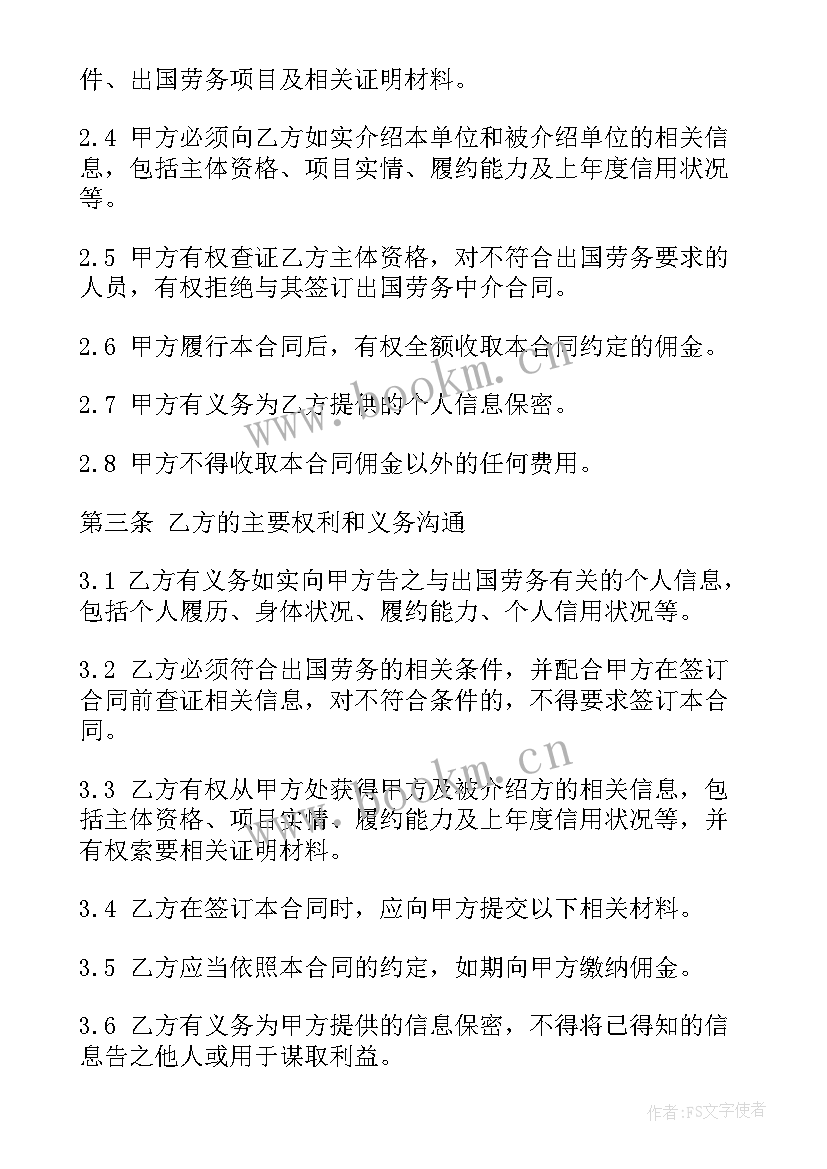 件、出国劳务项目及相关证明材料。

2.4 甲方必须向乙方如实介绍本单位和被介绍单位的相关信息，包括主体资格、项目实情、履约能力及上年度信用状况等。

2.5 甲方有权查证乙方主体资格，对不符合出国劳务要求的人员，有权拒绝与其签订出国劳务中介合同。

2.6 甲方履行本合同后，有权全额收取本合同约定的佣金。

2.7 甲方有义务为乙方提供的个人信息保密。

2.8 甲方不得收取本合同佣金以外的任何费用。

第三条 乙方的主要权利和义务沟通

3.1 乙方有义务如实向甲方告之与出国劳务有关的个人信息，包括个人履历、身体状况、履约能力、个人信用状况等。

3.2 乙方必须符合出国劳务的相关条件，并配合甲方在签订合同前查证相关信息，对不符合条件的，不得要求签订本合同。

3.3 乙方有权从甲方处获得甲方及被介绍方的相关信息，包括主体资格、项目实情、履约能力及上年度信用状况等，并有权索要相关证明材料。

3.4 乙方在签订本合同时，应向甲方提交以下相关材料。

3.5 乙方应当依照本合同的约定，如期向甲方缴纳佣金。

3.6 乙方有义务为甲方提供的信息保密，不得将已得知的信息告之他人或用于谋取利益。

www.bookm.cn

www.bookm.cn

作者：FS文字使者